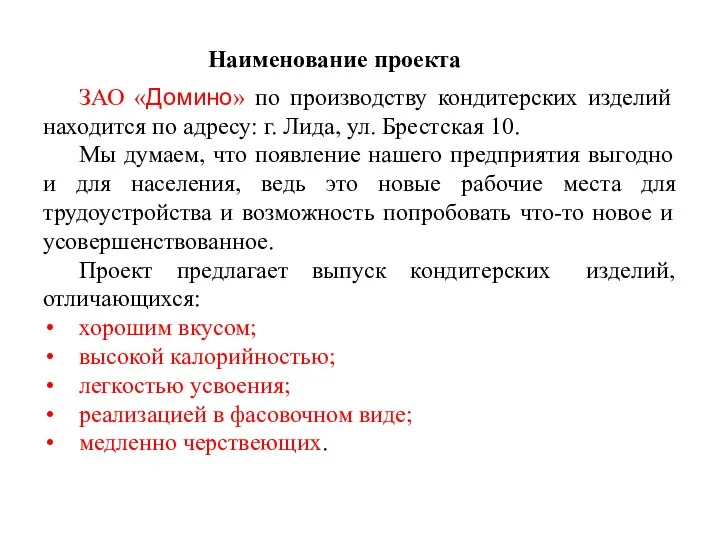 Наименование проекта

ЗАО «Домино» по производству кондитерских изделий находится по адресу: г. Лида, ул. Брестская 10.

Мы думаем, что появление нашего предприятия выгодно и для населения, ведь это новые рабочие места для трудоустройства и возможность попробовать что-то новое и усовершенствованное.

Проект предлагает выпуск кондитерских изделий, отличающихся:

• хорошим вкусом;
• высокой калорийностью;
• легкостью усвоения;
• реализацией в фасовочном виде;
• медленно черствеющих.